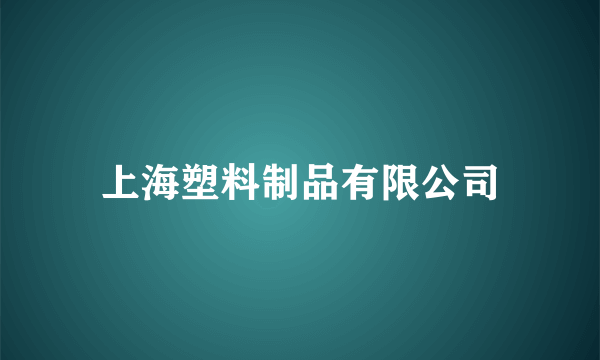 上海塑料制品有限公司